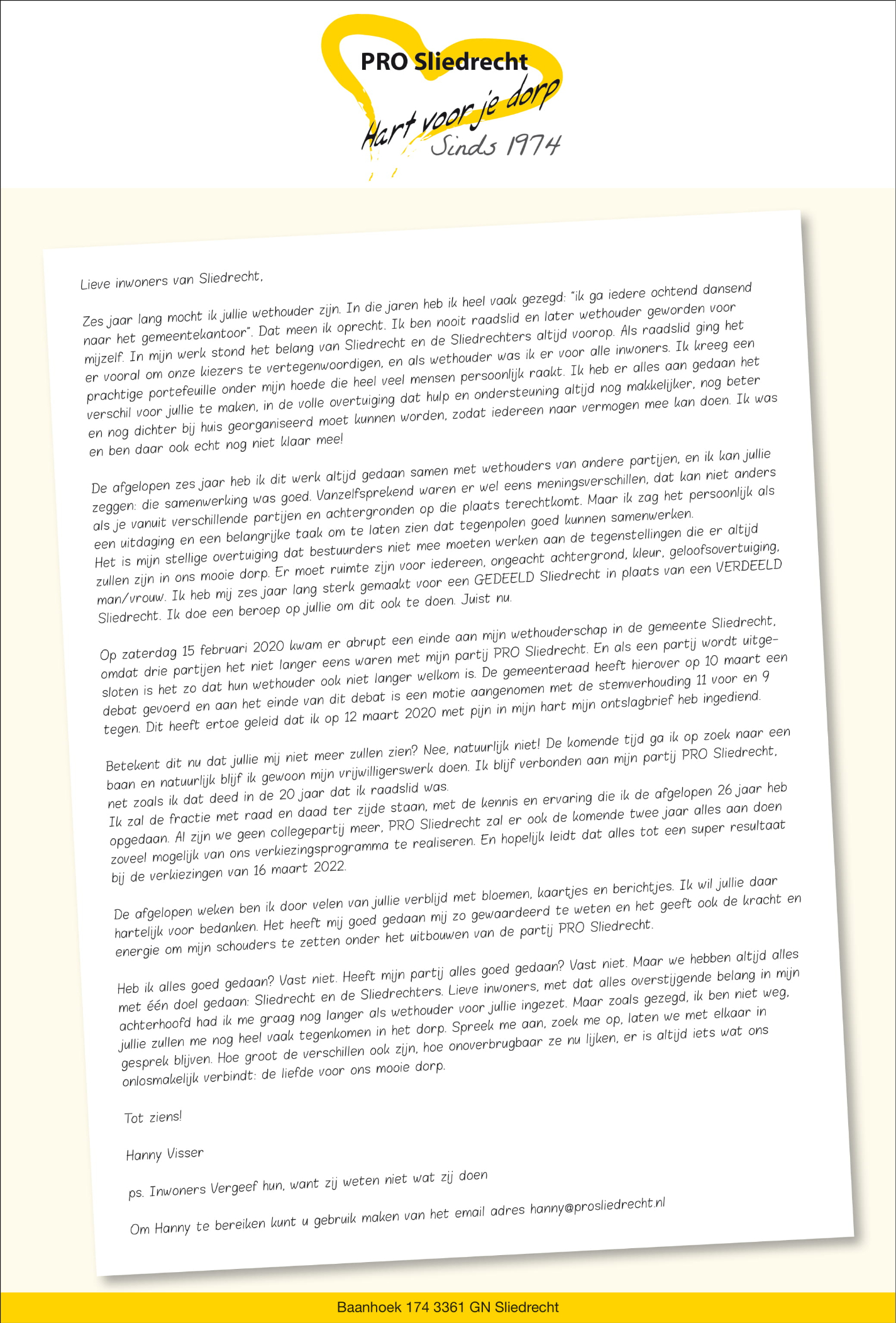 PRO Sliedrecht
Hart voor je dorp
Sinds 1974

Lieve inwoners van Sliedrecht,

Zes jaar lang mocht ik jullie wethouder zijn. In die jaren heb ik heel vaak gezegd: "ik ga iedere ochtend dansend naar het gemeentekantoor". Dat meen ik oprecht. Ik ben nooit raadslid en later wethouder geworden voor mijzelf. In mijn werk stond het belang van Sliedrecht en de Sliedrechters altijd voorop. Als raadslid ging het er vooral om onze kiezers te vertegenwoordigen, en als wethouder was ik er voor alle inwoners. Ik kreeg een prachtige portefeuille onder mijn hoede die heel veel mensen persoonlijk raakt. Ik heb er alles aan gedaan het verschil voor jullie te maken, in de volle overtuiging dat hulp en ondersteuning altijd nog makkelijker, nog beter en nog dichter bij huis georganiseerd moet kunnen worden, zodat iedereen naar vermogen mee kan doen. Ik was en ben daar ook echt nog niet klaar mee!

De afgelopen zes jaar heb ik dit werk altijd gedaan samen met wethouders van andere partijen, en ik kan jullie zeggen: die samenwerking was goed. Vanzelfsprekend waren er wel eens meningsverschillen, dat kan niet anders als je vanuit verschillende partijen en achtergronden op die plaats terechtkomt. Maar ik zag het persoonlijk als een uitdaging en een belangrijke taak om te laten zien dat tegenpolen goed kunnen samenwerken.
Het is mijn stellige overtuiging dat bestuurders niet mee moeten werken aan de tegenstellingen die er altijd zullen zijn in ons mooie dorp. Er moet ruimte zijn voor iedereen, ongeacht achtergrond, kleur, geloofsovertuiging, man/vrouw. Ik heb mij zes jaar lang sterk gemaakt voor een GEDEELD Sliedrecht in plaats van een VERDEELD Sliedrecht. Ik doe een beroep op jullie om dit ook te doen. Juist nu.

Op zaterdag 15 februari 2020 kwam er abrupt een einde aan mijn wethouderschap in de gemeente Sliedrecht, omdat drie partijen het niet langer eens waren met mijn partij PRO Sliedrecht. En als een partij wordt uitgesloten is het zo dat hun wethouder ook niet langer welkom is. De gemeenteraad heeft hierover op 10 maart een debat gevoerd en aan het einde van dit debat is een motie aangenomen met de stemverhouding 11 voor en 9 tegen. Dit heeft ertoe geleid dat ik op 12 maart 2020 met pijn in mijn hart mijn ontslagbrief heb ingediend.

Betekent dit nu dat jullie mij niet meer zullen zien? Nee, natuurlijk niet! De komende tijd ga ik op zoek naar een baan en natuurlijk blijf ik gewoon mijn vrijwilligerswerk doen. Ik blijf verbonden aan mijn partij PRO Sliedrecht, net zoals ik dat deed in de 20 jaar dat ik raadslid was.
Ik zal de fractie met raad en daad ter zijde staan, met de kennis en ervaring die ik de afgelopen 26 jaar heb opgedaan. Al zijn we geen collegepartij meer, PRO Sliedrecht zal er ook de komende twee jaar alles aan doen zoveel mogelijk van ons verkiezingsprogramma te realiseren. En hopelijk leidt dat alles tot een super resultaat bij de verkiezingen van 16 maart 2022.

De afgelopen weken ben ik door velen van jullie verblijd met bloemen, kaartjes en berichtjes. Ik wil jullie daar hartelijk voor bedanken. Het heeft mij goed gedaan mij zo gewaardeerd te weten en het geeft ook de kracht en energie om mijn schouders te zetten onder het uitbouwen van de partij PRO Sliedrecht.

Heb ik alles goed gedaan? Vast niet. Heeft mijn partij alles goed gedaan? Vast niet. Maar we hebben altijd alles met één doel gedaan: Sliedrecht en de Sliedrechters. Lieve inwoners, met dat alles overstijgende belang in mijn achterhoofd had ik me graag nog langer als wethouder voor jullie ingezet. Maar zoals gezegd, ik ben niet weg, jullie zullen me nog heel vaak tegenkomen in het dorp. Spreek me aan, zoek me op, laten we met elkaar in gesprek blijven. Hoe groot de verschillen ook zijn, hoe onoverbrugbaar ze nu lijken, er is altijd iets wat ons onlosmakelijk verbindt: de liefde voor ons mooie dorp.

Tot ziens!

Hanny Visser

ps. Inwoners Vergeef hun, want zij weten niet wat zij doen

Om Hanny te bereiken kunt u gebruik maken van het email adres hanny@prosliedrecht.nl

Baanhoek 174 3361 GN Sliedrecht